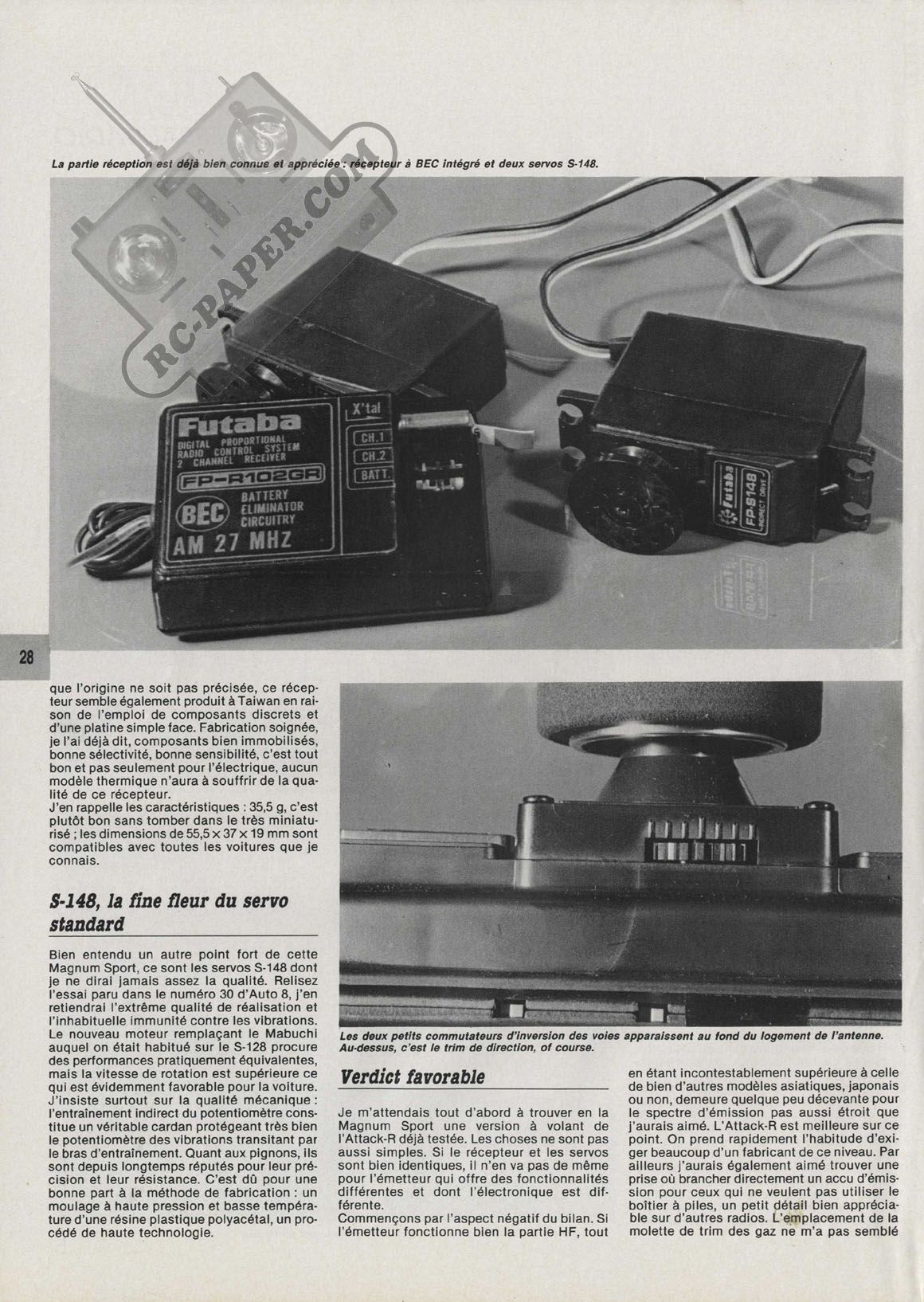 RC-PAPER.COM

La partie réception est déjà bien connue et appréciée : récepteur à BEC intégré et deux servos S-148.

Futaba
DIGITAL PROPORTIONAL RADIO CONTROL SYSTEM 2 CHANNEL RECEIVER
FP-R102GR
BEC
BATTERY ELIMINATOR CIRCUITRY
AM 27 MHZ
X'tal
CH.1
CH.2
BATT.

Futaba
FP-S148
INDIRECT DRIVE

28

que l'origine ne soit pas précisée, ce récepteur semble également produit à Taiwan en raison de l'emploi de composants discrets et d'une platine simple face. Fabrication soignée, je l'ai déjà dit, composants bien immobilisés, bonne sélectivité, bonne sensibilité, c'est tout bon et pas seulement pour l'électrique, aucun modèle thermique n'aura à souffrir de la qualité de ce récepteur.
J'en rappelle les caractéristiques : 35,5 g, c'est plutôt bon sans tomber dans le très miniaturisé ; les dimensions de 55,5 × 37 × 19 mm sont compatibles avec toutes les voitures que je connais.

S-148, la fine fleur du servo standard

Bien entendu un autre point fort de cette Magnum Sport, ce sont les servos S-148 dont je ne dirai jamais assez la qualité. Relisez l'essai paru dans le numéro 30 d'Auto 8, j'en retiendrai l'extrême qualité de réalisation et l'inhabituelle immunité contre les vibrations. Le nouveau moteur remplaçant le Mabuchi auquel on était habitué sur le S-128 procure des performances pratiquement équivalentes, mais la vitesse de rotation est supérieure ce qui est évidemment favorable pour la voiture. J'insiste surtout sur la qualité mécanique : l'entraînement indirect du potentiomètre constitue un véritable cardan protégeant très bien le potentiomètre des vibrations transitant par le bras d'entraînement. Quant aux pignons, ils sont depuis longtemps réputés pour leur précision et leur résistance. C'est dû pour une bonne part à la méthode de fabrication : un moulage à haute pression et basse température d'une résine plastique polyacétal, un procédé de haute technologie.

Les deux petits commutateurs d'inversion des voies apparaissent au fond du logement de l'antenne. Au-dessus, c'est le trim de direction, of course.

Verdict favorable

Je m'attendais tout d'abord à trouver en la Magnum Sport une version à volant de l'Attack-R déjà testée. Les choses ne sont pas aussi simples. Si le récepteur et les servos sont bien identiques, il n'en va pas de même pour l'émetteur qui offre des fonctionnalités différentes et dont l'électronique est différente.
Commençons par l'aspect négatif du bilan. Si l'émetteur fonctionne bien la partie HF, tout en étant incontestablement supérieure à celle de bien d'autres modèles asiatiques, japonais ou non, demeure quelque peu décevante pour le spectre d'émission pas aussi étroit que j'aurais aimé. L'Attack-R est meilleure sur ce point. On prend rapidement l'habitude d'exiger beaucoup d'un fabricant de ce niveau. Par ailleurs j'aurais également aimé trouver une prise où brancher directement un accu d'émission pour ceux qui ne veulent pas utiliser le boîtier à piles, un petit détail bien appréciable sur d'autres radios. L'emplacement de la molette de trim des gaz ne m'a pas semblé